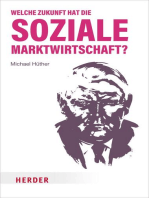 WELCHE ZUKUNFT HAT DIE
SOZIALE
MARKTWIRTSCHAFT?

Michael Hüther

HERDER